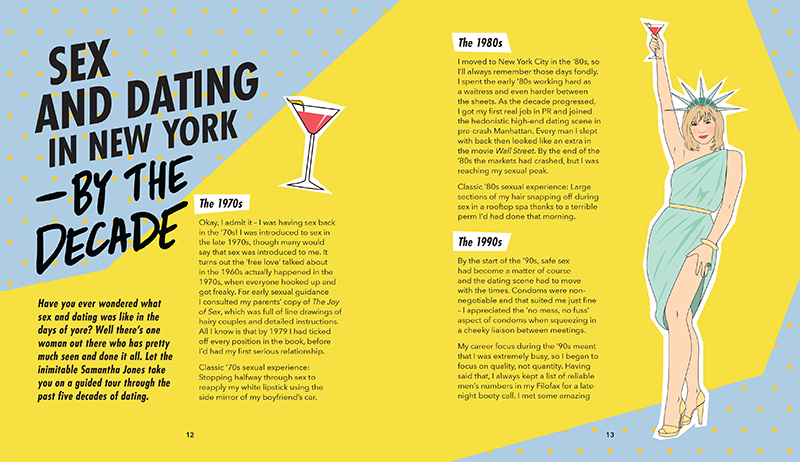 SEX AND DATING IN NEW YORK —BY THE DECADE

Have you ever wondered what sex and dating was like in the days of yore? Well there's one woman out there who has pretty much seen and done it all. Let the inimitable Samantha Jones take you on a guided tour through the past five decades of dating.

The 1970s

Okay, I admit it – I was having sex back in the '70s! I was introduced to sex in the late 1970s, though many would say that sex was introduced to me. It turns out the 'free love' talked about in the 1960s actually happened in the 1970s, when everyone hooked up and got freaky. For early sexual guidance I consulted my parents' copy of The Joy of Sex, which was full of line drawings of hairy couples and detailed instructions. All I know is that by 1979 I had ticked off every position in the book, before I'd had my first serious relationship.

Classic '70s sexual experience: Stopping halfway through sex to reapply my white lipstick using the side mirror of my boyfriend's car.

12

The 1980s

I moved to New York City in the '80s, so I'll always remember those days fondly. I spent the early '80s working hard as a waitress and even harder between the sheets. As the decade progressed, I got my first real job in PR and joined the hedonistic high-end dating scene in pre-crash Manhattan. Every man I slept with back then looked like an extra in the movie Wall Street. By the end of the '80s the markets had crashed, but I was reaching my sexual peak.

Classic '80s sexual experience: Large sections of my hair snapping off during sex in a rooftop spa thanks to a terrible perm I'd had done that morning.

The 1990s

By the start of the '90s, safe sex had become a matter of course and the dating scene had to move with the times. Condoms were non-negotiable and that suited me just fine – I appreciated the 'no mess, no fuss' aspect of condoms when squeezing in a cheeky liaison between meetings.

My career focus during the '90s meant that I was extremely busy, so I began to focus on quality, not quantity. Having said that, I always kept a list of reliable men's numbers in my Filofax for a late-night booty call. I met some amazing

13